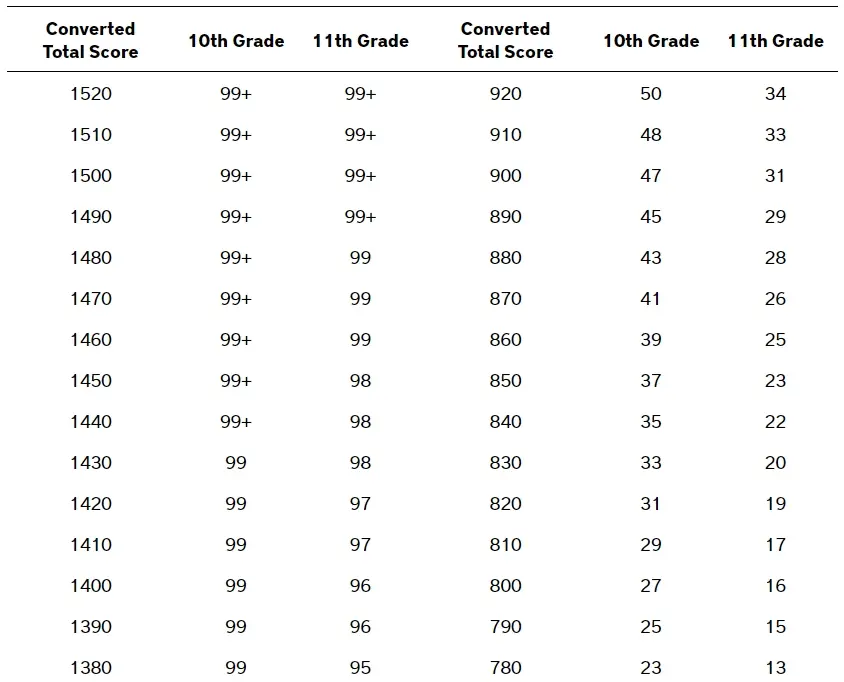 | Converted Total Score | 10th Grade | 11th Grade | Converted Total Score | 10th Grade | 11th Grade |
|---|---|---|---|---|---|
| 1520 | 99+ | 99+ | 920 | 50 | 34 |
| 1510 | 99+ | 99+ | 910 | 48 | 33 |
| 1500 | 99+ | 99+ | 900 | 47 | 31 |
| 1490 | 99+ | 99+ | 890 | 45 | 29 |
| 1480 | 99+ | 99 | 880 | 43 | 28 |
| 1470 | 99+ | 99 | 870 | 41 | 26 |
| 1460 | 99+ | 99 | 860 | 39 | 25 |
| 1450 | 99+ | 98 | 850 | 37 | 23 |
| 1440 | 99+ | 98 | 840 | 35 | 22 |
| 1430 | 99 | 98 | 830 | 33 | 20 |
| 1420 | 99 | 97 | 820 | 31 | 19 |
| 1410 | 99 | 97 | 810 | 29 | 17 |
| 1400 | 99 | 96 | 800 | 27 | 16 |
| 1390 | 99 | 96 | 790 | 25 | 15 |
| 1380 | 99 | 95 | 780 | 23 | 13 |